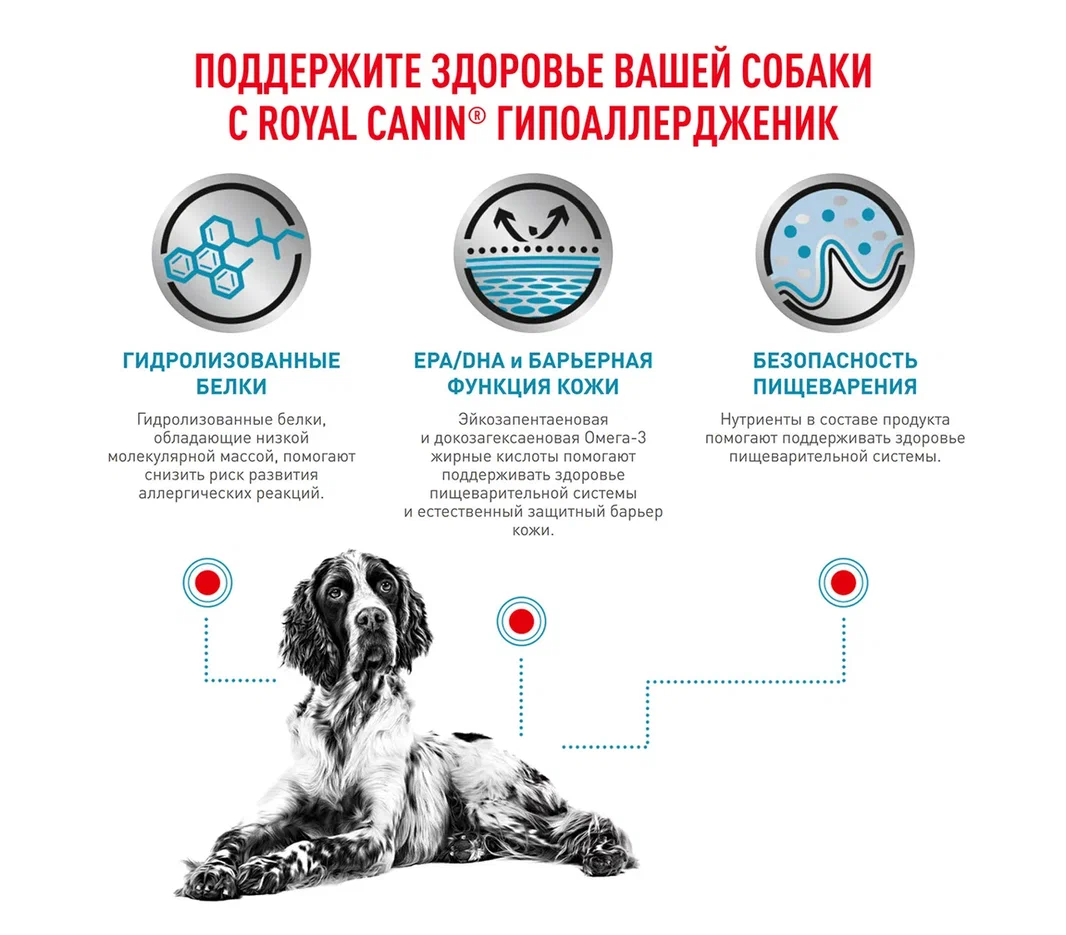 ПОДДЕРЖИТЕ ЗДОРОВЬЕ ВАШЕЙ СОБАКИ С ROYAL CANIN® ГИПОАЛЛЕРДЖЕНИК

ГИДРОЛИЗОВАННЫЕ БЕЛКИ

Гидролизованные белки, обладающие низкой молекулярной массой, помогают снизить риск развития аллергических реакций.

EPA/DHA и БАРЬЕРНАЯ ФУНКЦИЯ КОЖИ

Эйкозапентаеновая и докозагексаеновая Омега-3 жирные кислоты помогают поддерживать здоровье пищеварительной системы и естественный защитный барьер кожи.

БЕЗОПАСНОСТЬ ПИЩЕВАРЕНИЯ

Нутриенты в составе продукта помогают поддерживать здоровье пищеварительной системы.